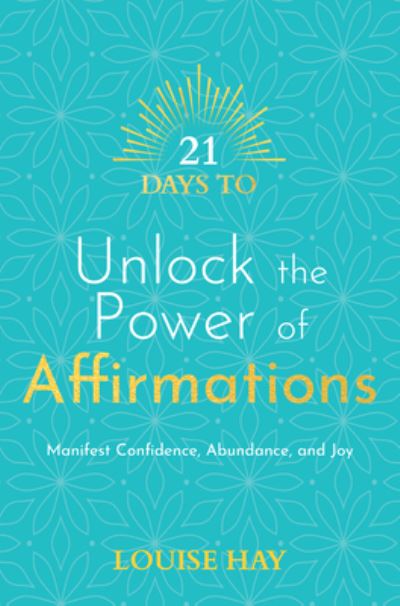 21
DAYS TO

Unlock the Power of Affirmations

Manifest Confidence, Abundance, and Joy

LOUISE HAY